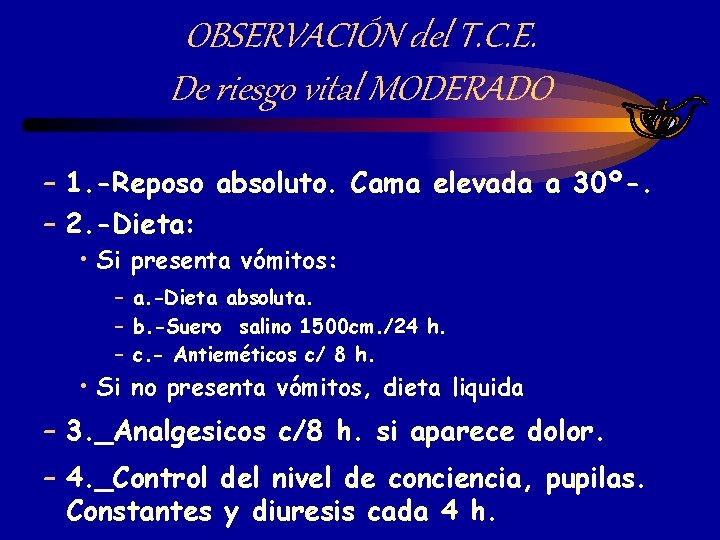 OBSERVACIÓN del T.C.E.
De riesgo vital MODERADO

- 1.-Reposo absoluto. Cama elevada a 30º-.
- 2.-Dieta:
• Si presenta vómitos:
- a.-Dieta absoluta.
- b.-Suero salino 1500cm./24 h.
- c.- Antieméticos c/ 8 h.
• Si no presenta vómitos, dieta liquida
- 3._Analgesicos c/8 h. si aparece dolor.
- 4._Control del nivel de conciencia, pupilas. Constantes y diuresis cada 4 h.